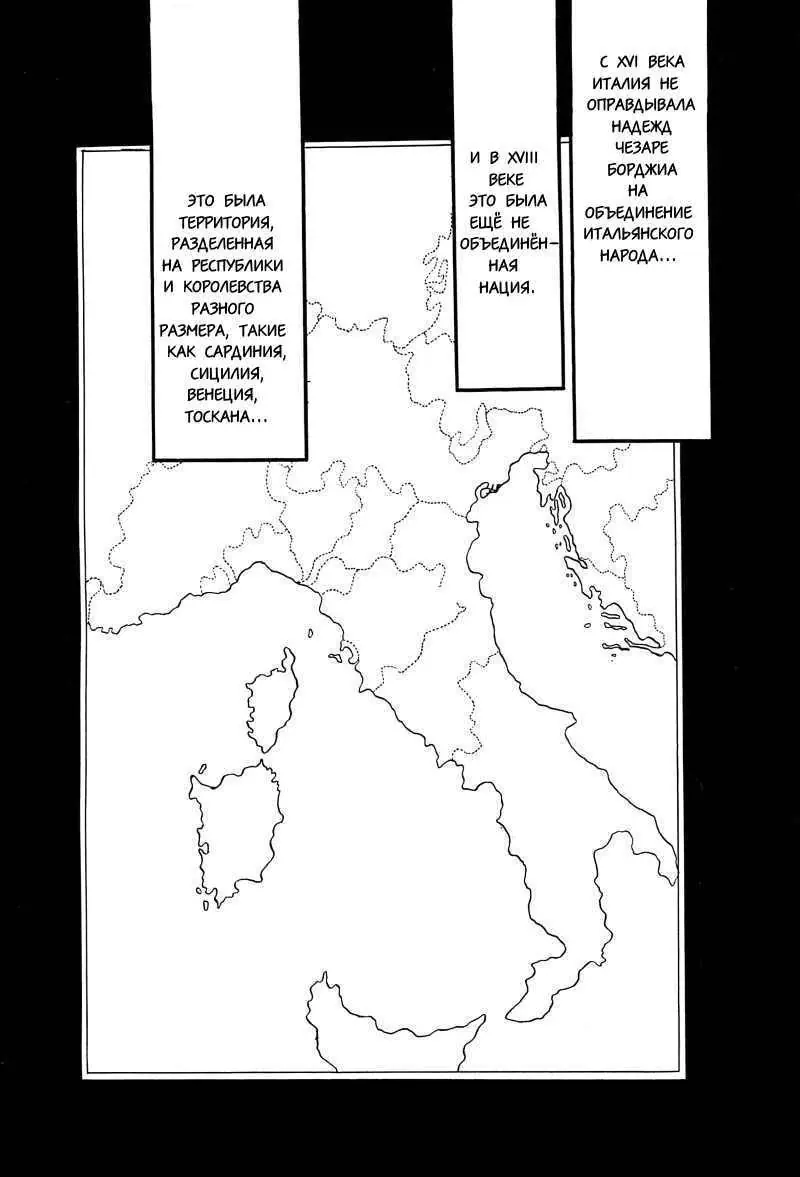 С XVI ВЕКА ИТАЛИЯ НЕ ОПРАВДЫВАЛА НАДЕЖД ЧЕЗАРЕ БОРДЖИА НА ОБЪЕДИНЕНИЕ ИТАЛЬЯНСКОГО НАРОДА...

И В XVIII ВЕКЕ ЭТО БЫЛА ЕЩЁ НЕ ОБЪЕДИНЁННАЯ НАЦИЯ.

ЭТО БЫЛА ТЕРРИТОРИЯ, РАЗДЕЛЕННАЯ НА РЕСПУБЛИКИ И КОРОЛЕВСТВА РАЗНОГО РАЗМЕРА, ТАКИЕ КАК САРДИНИЯ, СИЦИЛИЯ, ВЕНЕЦИЯ, ТОСКАНА...